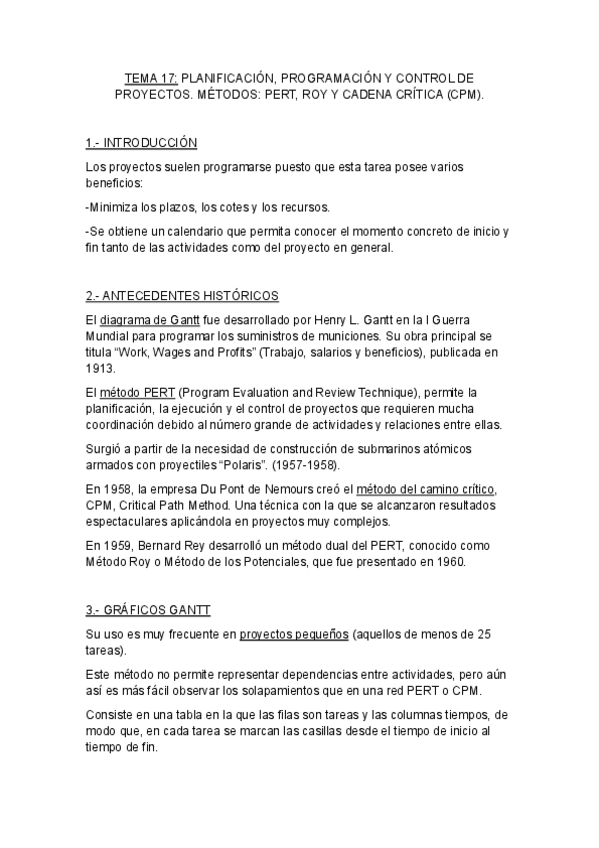 TEMA 17: PLANIFICACIÓN, PROGRAMACIÓN Y CONTROL DE PROYECTOS. MÉTODOS: PERT, ROY Y CADENA CRÍTICA (CPM).

1.- INTRODUCCIÓN

Los proyectos suelen programarse puesto que esta tarea posee varios beneficios:

-Minimiza los plazos, los cotes y los recursos.

-Se obtiene un calendario que permita conocer el momento concreto de inicio y fin tanto de las actividades como del proyecto en general.

2.- ANTECEDENTES HISTÓRICOS

El diagrama de Gantt fue desarrollado por Henry L. Gantt en la I Guerra Mundial para programar los suministros de municiones. Su obra principal se titula "Work, Wages and Profits" (Trabajo, salarios y beneficios), publicada en 1913.

El método PERT (Program Evaluation and Review Technique), permite la planificación, la ejecución y el control de proyectos que requieren mucha coordinación debido al número grande de actividades y relaciones entre ellas.

Surgió a partir de la necesidad de construcción de submarinos atómicos armados con proyectiles "Polaris". (1957-1958).

En 1958, la empresa Du Pont de Nemours creó el método del camino crítico, CPM, Critical Path Method. Una técnica con la que se alcanzaron resultados espectaculares aplicándola en proyectos muy complejos.

En 1959, Bernard Rey desarrolló un método dual del PERT, conocido como Método Roy o Método de los Potenciales, que fue presentado en 1960.

3.- GRÁFICOS GANTT

Su uso es muy frecuente en proyectos pequeños (aquellos de menos de 25 tareas).

Este método no permite representar dependencias entre actividades, pero aún así es más fácil observar los solapamientos que en una red PERT o CPM.

Consiste en una tabla en la que las filas son tareas y las columnas tiempos, de modo que, en cada tarea se marcan las casillas desde el tiempo de inicio al tiempo de fin.